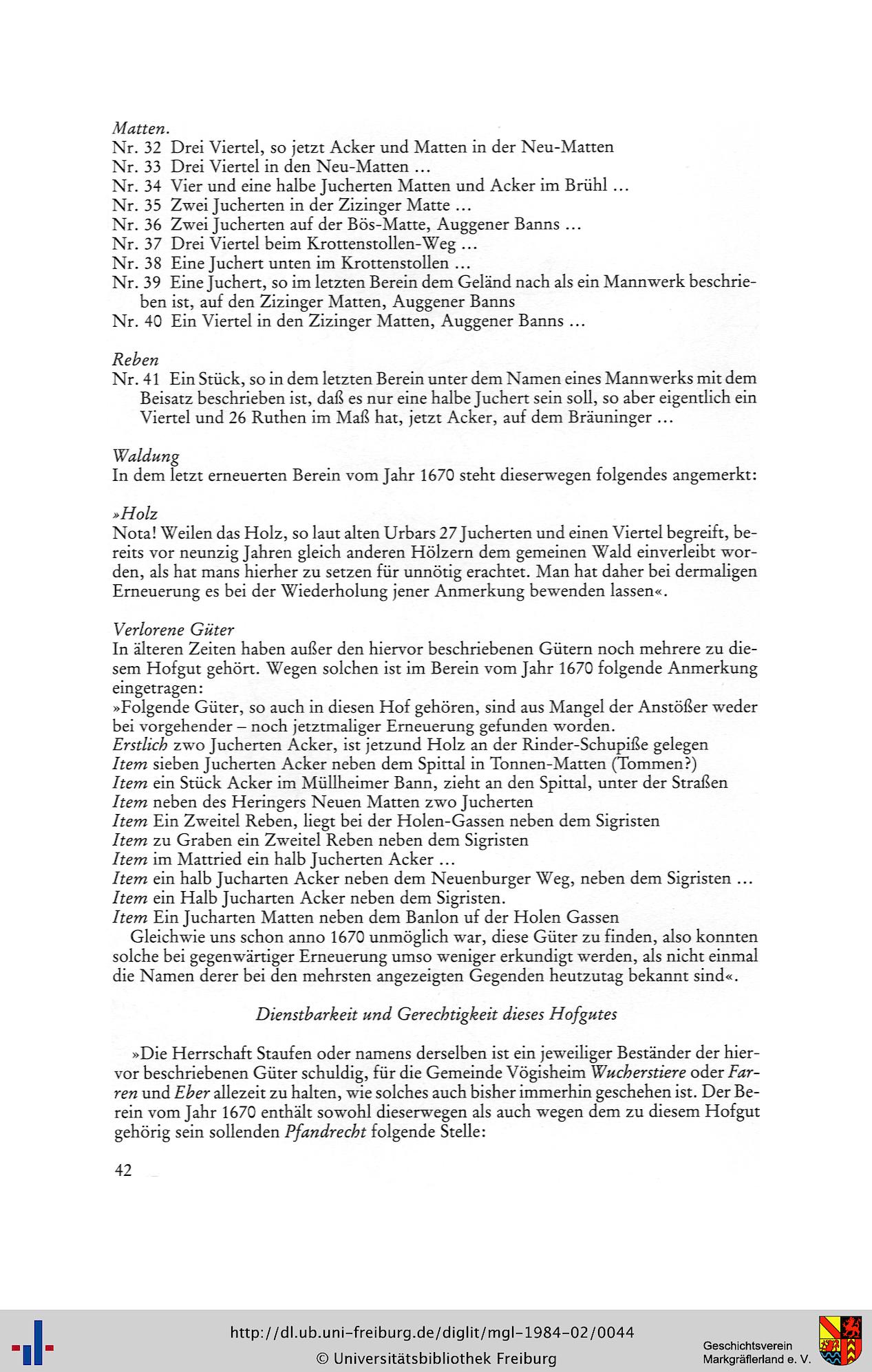 Matten.
Nr. 32 Drei Viertel, so jetzt Acker und Matten in der Neu-Matten
Nr. 33 Drei Viertel in den Neu-Matten ...
Nr. 34 Vier und eine halbe Jucherten Matten und Acker im Brühl ...
Nr. 35 Zwei Jucherten in der Zizinger Matte ...
Nr. 36 Zwei Jucherten auf der Bös-Matte, Auggener Banns ...
Nr. 37 Drei Viertel beim Krottenstollen-Weg ...
Nr. 38 Eine Juchert unten im Krottenstollen ...
Nr. 39 Eine Juchert, so im letzten Berein dem Geländ nach als ein Mannwerk beschrieben ist, auf den Zizinger Matten, Auggener Banns
Nr. 40 Ein Viertel in den Zizinger Matten, Auggener Banns ...

Reben
Nr. 41 Ein Stück, so in dem letzten Berein unter dem Namen eines Mannwerks mit dem Beisatz beschrieben ist, daß es nur eine halbe Juchert sein soll, so aber eigentlich ein Viertel und 26 Ruthen im Maß hat, jetzt Acker, auf dem Bräuninger ...

Waldung
In dem letzt erneuerten Berein vom Jahr 1670 steht dieserwegen folgendes angemerkt:

»Holz
Nota! Weilen das Holz, so laut alten Urbars 27 Jucherten und einen Viertel begreift, bereits vor neunzig Jahren gleich anderen Hölzern dem gemeinen Wald einverleibt worden, als hat mans hierher zu setzen für unnötig erachtet. Man hat daher bei dermaligen Erneuerung es bei der Wiederholung jener Anmerkung bewenden lassen«.

Verlorene Güter
In älteren Zeiten haben außer den hiervor beschriebenen Gütern noch mehrere zu diesem Hofgut gehört. Wegen solchen ist im Berein vom Jahr 1670 folgende Anmerkung eingetragen:
»Folgende Güter, so auch in diesen Hof gehören, sind aus Mangel der Anstößer weder bei vorgehender – noch jetztmaliger Erneuerung gefunden worden.
Erstlich zwo Jucherten Acker, ist jetzund Holz an der Rinder-Schupiße gelegen
Item sieben Jucherten Acker neben dem Spittal in Tonnen-Matten (Tommen?)
Item ein Stück Acker im Müllheimer Bann, zieht an den Spittal, unter der Straßen
Item neben des Heringers Neuen Matten zwo Jucherten
Item Ein Zweitel Reben, liegt bei der Holen-Gassen neben dem Sigristen
Item zu Graben ein Zweitel Reben neben dem Sigristen
Item im Mattried ein halb Jucherten Acker ...
Item ein halb Jucharten Acker neben dem Neuenburger Weg, neben dem Sigristen ...
Item ein Halb Jucharten Acker neben dem Sigristen.
Item Ein Jucharten Matten neben dem Banlon uf der Holen Gassen
Gleichwie uns schon anno 1670 unmöglich war, diese Güter zu finden, also konnten solche bei gegenwärtiger Erneuerung umso weniger erkundigt werden, als nicht einmal die Namen derer bei den mehrsten angezeigten Gegenden heutzutag bekannt sind«.

Dienstbarkeit und Gerechtigkeit dieses Hofgutes

»Die Herrschaft Staufen oder namens derselben ist ein jeweiliger Beständer der hiervor beschriebenen Güter schuldig, für die Gemeinde Vögisheim Wucherstiere oder Farren und Eber allezeit zu halten, wie solches auch bisher immerhin geschehen ist. Der Berein vom Jahr 1670 enthält sowohl dieserwegen als auch wegen dem zu diesem Hofgut gehörig sein sollenden Pfandrecht folgende Stelle:

42

http://dl.ub.uni-freiburg.de/diglit/mgl-1984-02/0044
© Universitätsbibliothek Freiburg
Geschichtsverein Markgräflerland e. V.